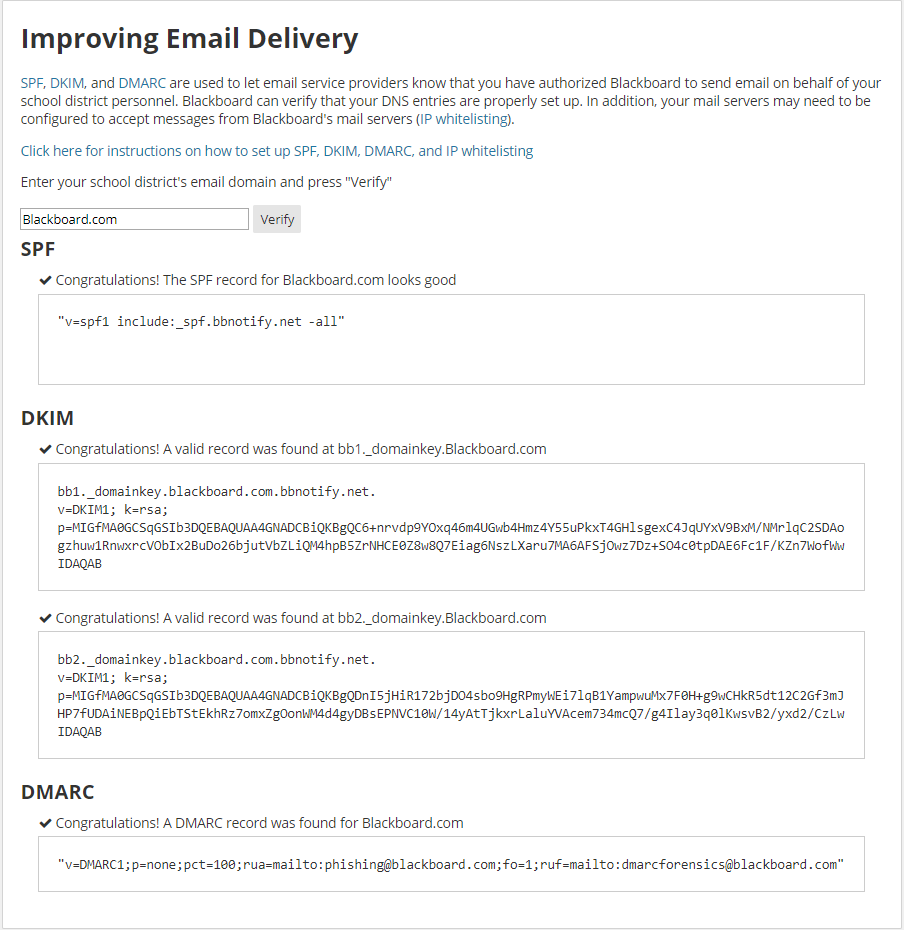 Improving Email Delivery

SPF, DKIM, and DMARC are used to let email service providers know that you have authorized Blackboard to send email on behalf of your school district personnel. Blackboard can verify that your DNS entries are properly set up. In addition, your mail servers may need to be configured to accept messages from Blackboard's mail servers (IP whitelisting).

Click here for instructions on how to set up SPF, DKIM, DMARC, and IP whitelisting

Enter your school district's email domain and press "Verify"

Blackboard.com

Verify

SPF

✔ Congratulations! The SPF record for Blackboard.com looks good

"v=spf1 include:_spf.bbnotify.net -all"

DKIM

✔ Congratulations! A valid record was found at bb1._domainkey.Blackboard.com

bb1._domainkey.blackboard.com.bbnotify.net.
v=DKIM1; k=rsa;
p=MIGfMA0GCSqGSIb3DQEBAQUAA4GNADCBiQKBgQC6+nrvdp9YOxq46m4UGwb4Hmz4Y55uPkxT4GHlsgexC4JqUYxV9BxM/NMrlqC2SDAogzhuw1RnwxrcVObIx2BuDo26bjutVbZLiQM4hpB5ZrNHCE0Z8w8Q7Eiag6NszLXaru7MA6AFSjOwz7Dz+SO4c0tpDAE6Fc1F/KZn7WofWwIDAQAB

✔ Congratulations! A valid record was found at bb2._domainkey.Blackboard.com

bb2._domainkey.blackboard.com.bbnotify.net.
v=DKIM1; k=rsa;
p=MIGfMA0GCSqGSIb3DQEBAQUAA4GNADCBiQKBgQDnI5jHiR172bjDO4sbo9HgRPmyWEi7lqB1YampwuMx7F0H+g9wCHkR5dt12C2Gf3mJHP7fUDAiNEBpQiEbTStEkhRz7omxZgOonWM4d4gyDBsEPNVC10W/14yAtTjkxrLaluYVAcem734mcQ7/g4Ilay3q0lKwsvB2/yxd2/CzLwIDAQAB

DMARC

✔ Congratulations! A DMARC record was found for Blackboard.com

"v=DMARC1;p=none;pct=100;rua=mailto:phishing@blackboard.com;fo=1;ruf=mailto:dmarcforensics@blackboard.com"